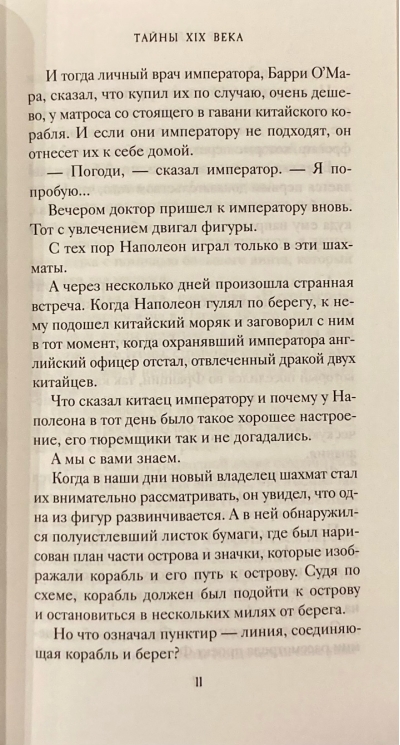 ТАЙНЫ XIX ВЕКА

И тогда личный врач императора, Барри О'Мара, сказал, что купил их по случаю, очень дешево, у матроса со стоящего в гавани китайского корабля. И если они императору не подходят, он отнесет их к себе домой.

— Погоди, — сказал император. — Я попробую...

Вечером доктор пришел к императору вновь. Тот с увлечением двигал фигуры.

С тех пор Наполеон играл только в эти шахматы.

А через несколько дней произошла странная встреча. Когда Наполеон гулял по берегу, к нему подошел китайский моряк и заговорил с ним в тот момент, когда охранявший императора английский офицер отстал, отвлеченный дракой двух китайцев.

Что сказал китаец императору и почему у Наполеона в тот день было такое хорошее настроение, его тюремщики так и не догадались.

А мы с вами знаем.

Когда в наши дни новый владелец шахмат стал их внимательно рассматривать, он увидел, что одна из фигур развинчивается. А в ней обнаружился полуистлевший листок бумаги, где был нарисован план части острова и значки, которые изображали корабль и его путь к острову. Судя по схеме, корабль должен был подойти к острову и остановиться в нескольких милях от берега.

Но что означал пунктир — линия, соединяющая корабль и берег?

11